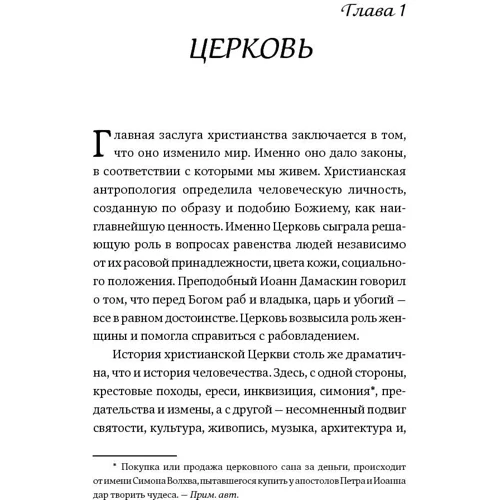 Глава 1

ЦЕРКОВЬ

Главная заслуга христианства заключается в том, что оно изменило мир. Именно оно дало законы, в соответствии с которыми мы живем. Христианская антропология определила человеческую личность, созданную по образу и подобию Божиему, как наиглавнейшую ценность. Именно Церковь сыграла решающую роль в вопросах равенства людей независимо от их расовой принадлежности, цвета кожи, социального положения. Преподобный Иоанн Дамаскин говорил о том, что перед Богом раб и владыка, царь и убогий — все в равном достоинстве. Церковь возвысила роль женщины и помогла справиться с рабовладением.

История христианской Церкви столь же драматична, что и история человечества. Здесь, с одной стороны, крестовые походы, ереси, инквизиция, симония*, предательства и измены, а с другой — несомненный подвиг святости, культура, живопись, музыка, архитектура и,

* Покупка или продажа церковного сана за деньги, происходит от имени Симона Волхва, пытавшегося купить у апостолов Петра и Иоанна дар творить чудеса. — Прим. авт.